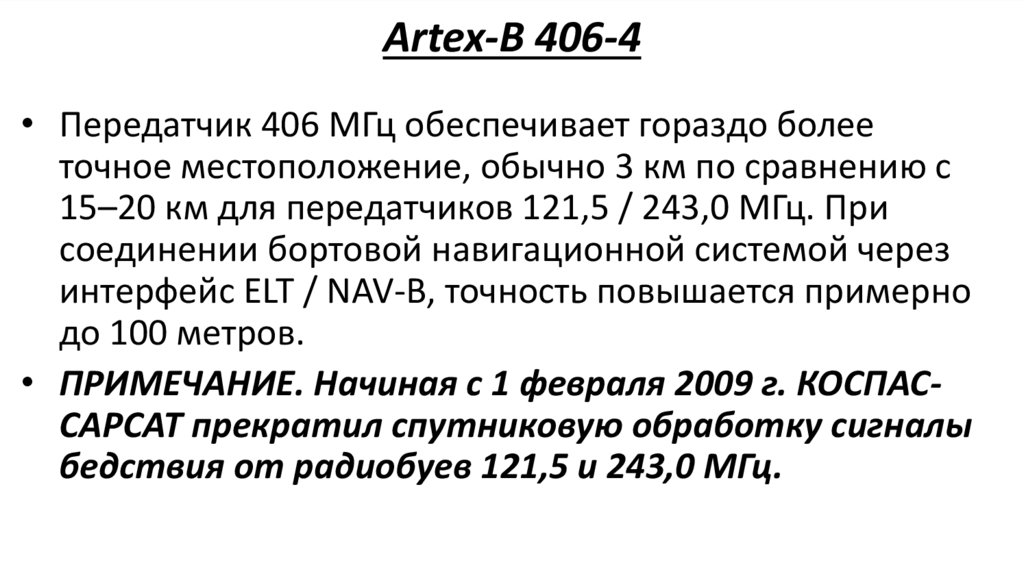 Artex-B 406-4

• Передатчик 406 МГц обеспечивает гораздо более точное местоположение, обычно 3 км по сравнению с 15–20 км для передатчиков 121,5 / 243,0 МГц. При соединении бортовой навигационной системой через интерфейс ELT / NAV-B, точность повышается примерно до 100 метров.
• ПРИМЕЧАНИЕ. Начиная с 1 февраля 2009 г. КОСПАС-САРСАТ прекратил спутниковую обработку сигналы бедствия от радиобуев 121,5 и 243,0 МГц.